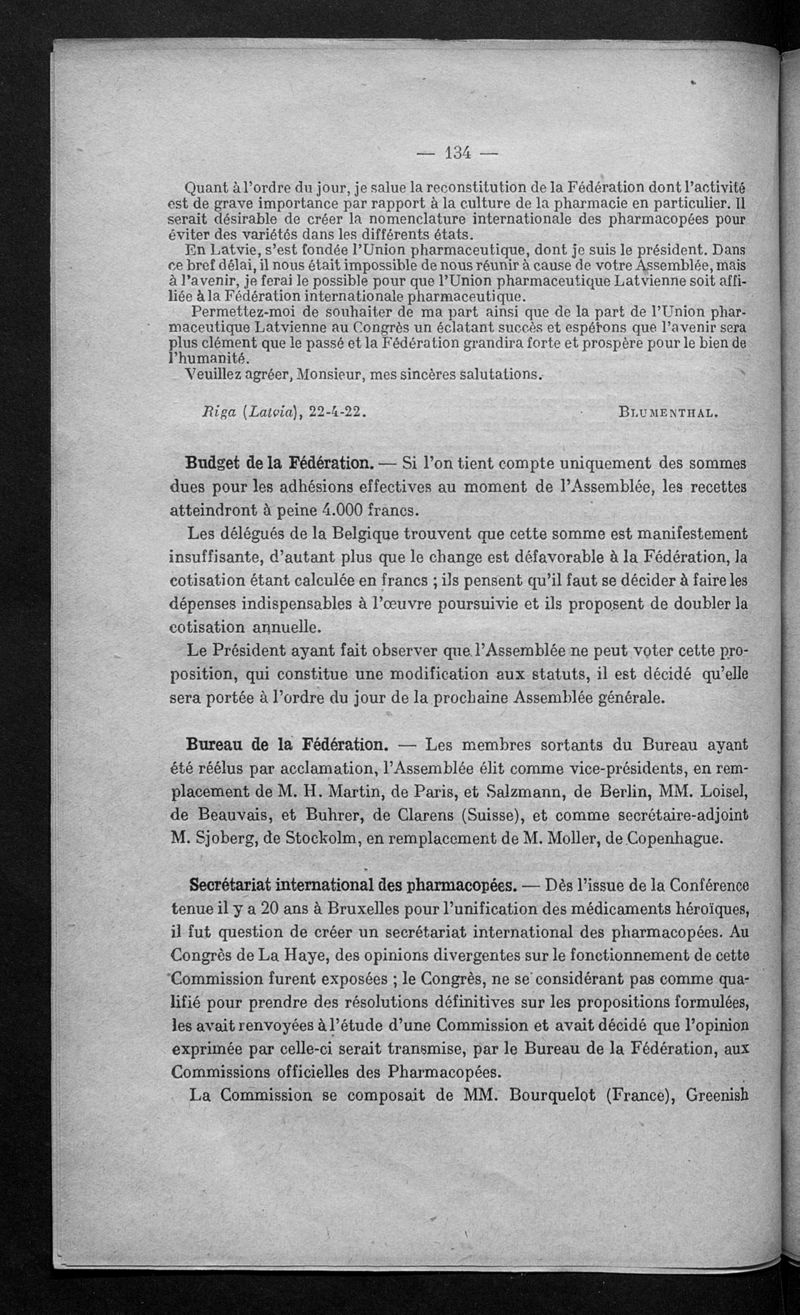 — 134 —

Quant à l'ordre du jour, je salue la reconstitution de la Fédération dont l'activité est de grave importance par rapport à la culture de la pharmacie en particulier. Il serait désirable de créer la nomenclature internationale des pharmacopées pour éviter des variétés dans les différents états.

En Latvie, s'est fondée l'Union pharmaceutique, dont je suis le président. Dans ce bref délai, il nous était impossible de nous réunir à cause de votre Assemblée, mais à l'avenir, je ferai le possible pour que l'Union pharmaceutique Latvienne soit affiliée à la Fédération internationale pharmaceutique.

Permettez-moi de souhaiter de ma part ainsi que de la part de l'Union pharmaceutique Latvienne au Congrès un éclatant succès et espérons que l'avenir sera plus clément que le passé et la Fédération grandira forte et prospère pour le bien de l'humanité.

Veuillez agréer, Monsieur, mes sincères salutations.

Riga (Latvia), 22-4-22. BLUMENTHAL.

Budget de la Fédération. — Si l'on tient compte uniquement des sommes dues pour les adhésions effectives au moment de l'Assemblée, les recettes atteindront à peine 4.000 francs.

Les délégués de la Belgique trouvent que cette somme est manifestement insuffisante, d'autant plus que le change est défavorable à la Fédération, la cotisation étant calculée en francs ; ils pensent qu'il faut se décider à faire les dépenses indispensables à l'œuvre poursuivie et ils proposent de doubler la cotisation annuelle.

Le Président ayant fait observer que l'Assemblée ne peut voter cette proposition, qui constitue une modification aux statuts, il est décidé qu'elle sera portée à l'ordre du jour de la prochaine Assemblée générale.

Bureau de la Fédération. — Les membres sortants du Bureau ayant été réélus par acclamation, l'Assemblée élit comme vice-présidents, en remplacement de M. H. Martin, de Paris, et Salzmann, de Berlin, MM. Loisel, de Beauvais, et Buhrer, de Clarens (Suisse), et comme secrétaire-adjoint M. Sjoberg, de Stockolm, en remplacement de M. Moller, de Copenhague.

Secrétariat international des pharmacopées. — Dès l'issue de la Conférence tenue il y a 20 ans à Bruxelles pour l'unification des médicaments héroïques, il fut question de créer un secrétariat international des pharmacopées. Au Congrès de La Haye, des opinions divergentes sur le fonctionnement de cette Commission furent exposées ; le Congrès, ne se considérant pas comme qualifié pour prendre des résolutions définitives sur les propositions formulées, les avait renvoyées à l'étude d'une Commission et avait décidé que l'opinion exprimée par celle-ci serait transmise, par le Bureau de la Fédération, aux Commissions officielles des Pharmacopées.

La Commission se composait de MM. Bourquelot (France), Greenish